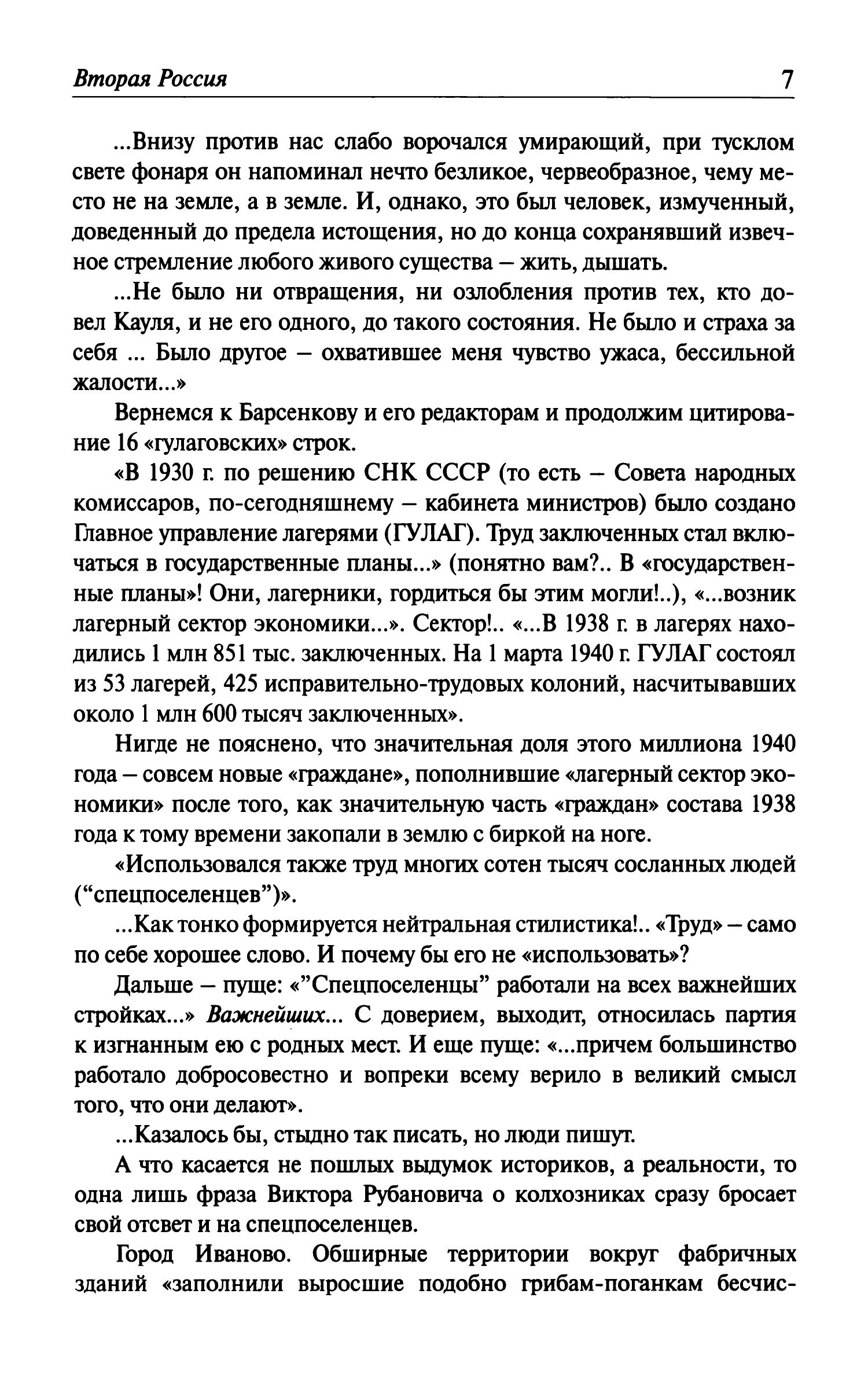 Вторая Россия 7

...Внизу против нас слабо ворочался умирающий, при тусклом свете фонаря он напоминал нечто безликое, червеобразное, чему место не на земле, а в земле. И, однако, это был человек, измученный, доведенный до предела истощения, но до конца сохранявший извечное стремление любого живого существа – жить, дышать.

...Не было ни отвращения, ни озлобления против тех, кто довел Кауля, и не его одного, до такого состояния. Не было и страха за себя ... Было другое – охватившее меня чувство ужаса, бессильной жалости...»

Вернемся к Барсенкову и его редакторам и продолжим цитирование 16 «гулаговских» строк.

«В 1930 г. по решению СНК СССР (то есть – Совета народных комиссаров, по-сегодняшнему – кабинета министров) было создано Главное управление лагерями (ГУЛАГ). Труд заключенных стал включаться в государственные планы...» (понятно вам?.. В «государственные планы»! Они, лагерники, гордиться бы этим могли!..), «...возник лагерный сектор экономики...». Сектор!.. «...В 1938 г. в лагерях находились 1 млн 851 тыс. заключенных. На 1 марта 1940 г. ГУЛАГ состоял из 53 лагерей, 425 исправительно-трудовых колоний, насчитывавших около 1 млн 600 тысяч заключенных».

Нигде не пояснено, что значительная доля этого миллиона 1940 года – совсем новые «граждане», пополнившие «лагерный сектор экономики» после того, как значительную часть «граждан» состава 1938 года к тому времени закопали в землю с биркой на ноге.

«Использовался также труд многих сотен тысяч сосланных людей (“спецпоселенцев”)».

...Как тонко формируется нейтральная стилистика!.. «Труд» – само по себе хорошее слово. И почему бы его не «использовать»?

Дальше – пуще: «”Спецпоселенцы” работали на всех важнейших стройках...» Важнейших... С доверием, выходит, относилась партия к изгнанным ею с родных мест. И еще пуще: «...причем большинство работало добросовестно и вопреки всему верило в великий смысл того, что они делают».

...Казалось бы, стыдно так писать, но люди пишут.

А что касается не пошлых выдумок историков, а реальности, то одна лишь фраза Виктора Рубановича о колхозниках сразу бросает свой отсвет и на спецпоселенцев.

Город Иваново. Обширные территории вокруг фабричных зданий «заполнили выросшие подобно грибам-поганкам бесчис-